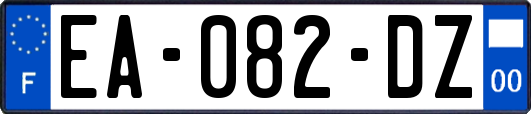 F
EA-082-DZ
00